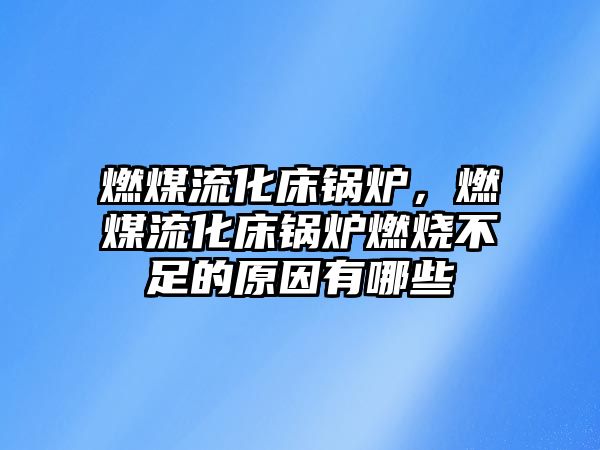 燃煤流化床锅炉，燃煤流化床锅炉燃烧不足的原因有哪些